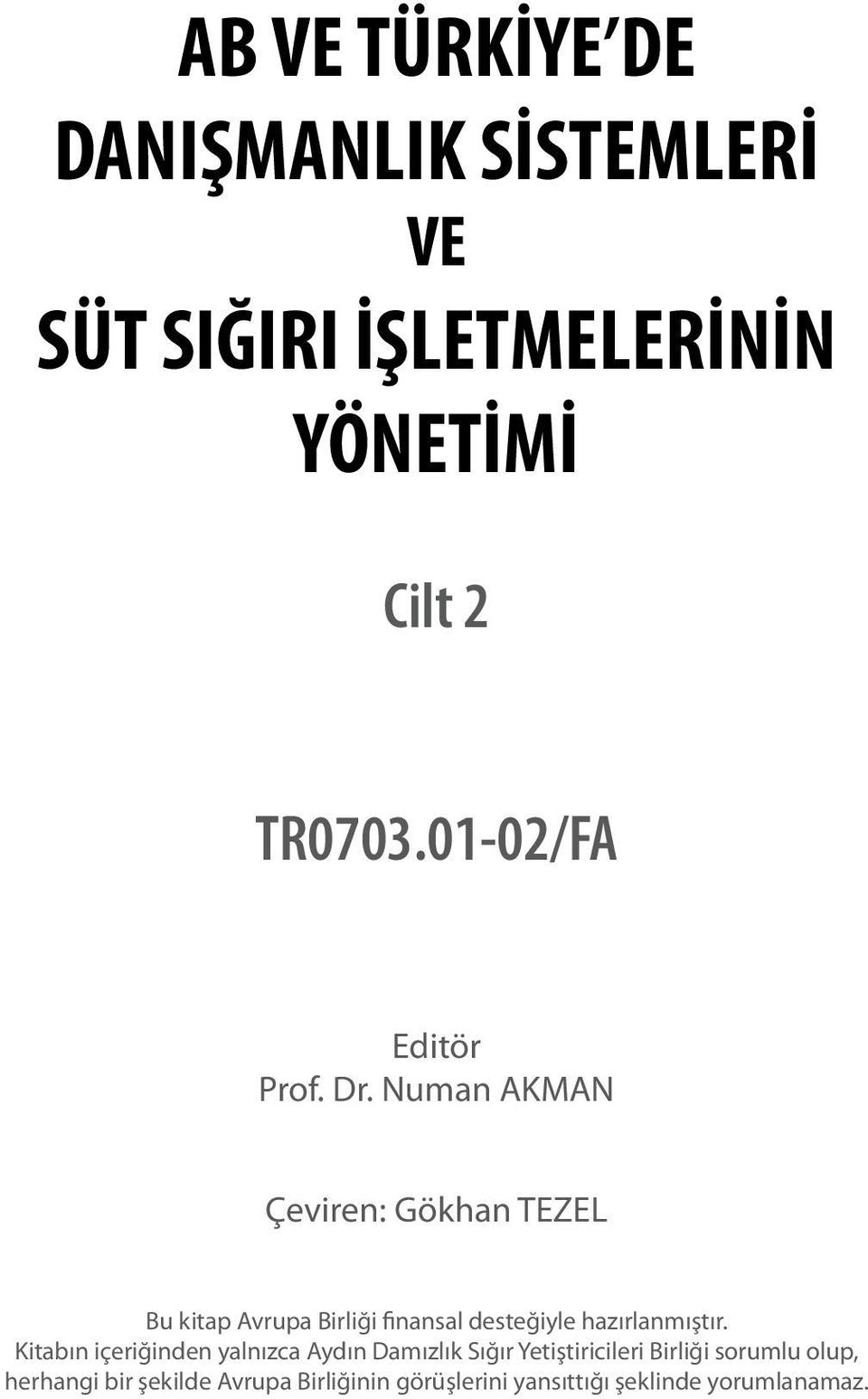 AB VE TÜRKİYE'DE DANIŞMANLIK SİSTEMLERİ VE SÜT SIĞIRI İŞLETMELERİNİN YÖNETİMİ

Cilt 2

TR0703.01-02/FA

Editör
Prof. Dr. Numan AKMAN

Çeviren: Gökhan TEZEL

Bu kitap Avrupa Birliği finansal desteğiyle hazırlanmıştır. Kitabın içeriğinden yalnızca Aydın Damızlık Sığır Yetiştiricileri Birliği sorumlu olup, herhangi bir şekilde Avrupa Birliğinin görüşlerini yansıttığı şeklinde yorumlanamaz.